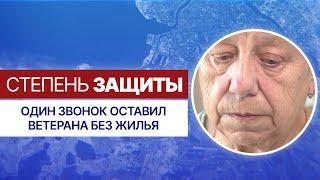 СТЕПЕНЬ ЗАЩИТЫ

ОДИН ЗВОНОК ОСТАВИЛ ВЕТЕРАНА БЕЗ ЖИЛЬЯ